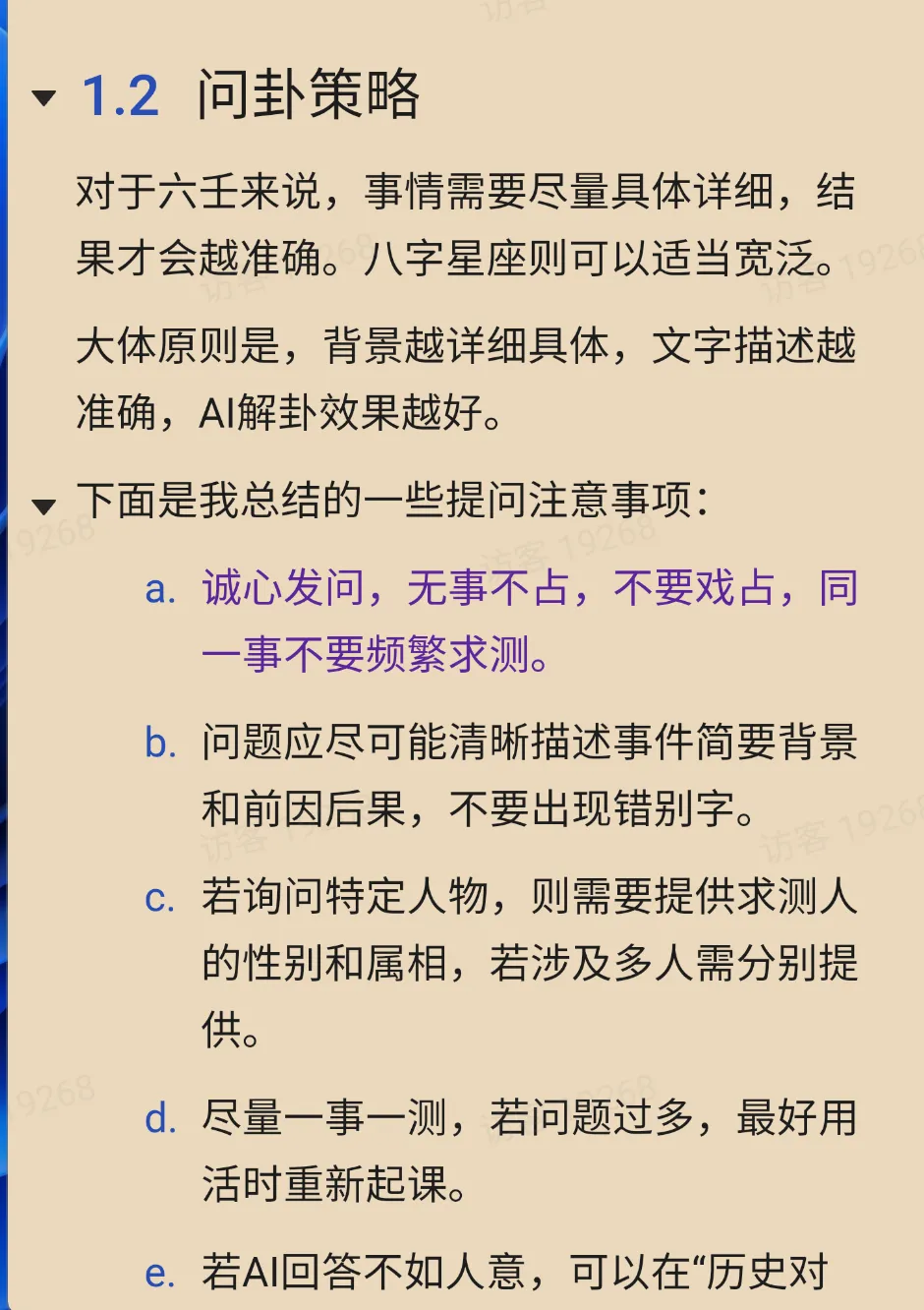 1.2 问卦策略

对于六壬来说，事情需要尽量具体详细，结果才会越准确。八字星座则可以适当宽泛。

大体原则是，背景越详细具体，文字描述越准确，AI解卦效果越好。

下面是我总结的一些提问注意事项：

a. 诚心发问，无事不占，不要戏占，同一事不要频繁求测。

b. 问题应尽可能清晰描述事件简要背景和前因后果，不要出现错别字。

c. 若询问特定人物，则需要提供求测人的性别和属相，若涉及多人需分别提供。

d. 尽量一事一测，若问题过多，最好用活时重新起课。

e. 若AI回答不如人意，可以在“历史对